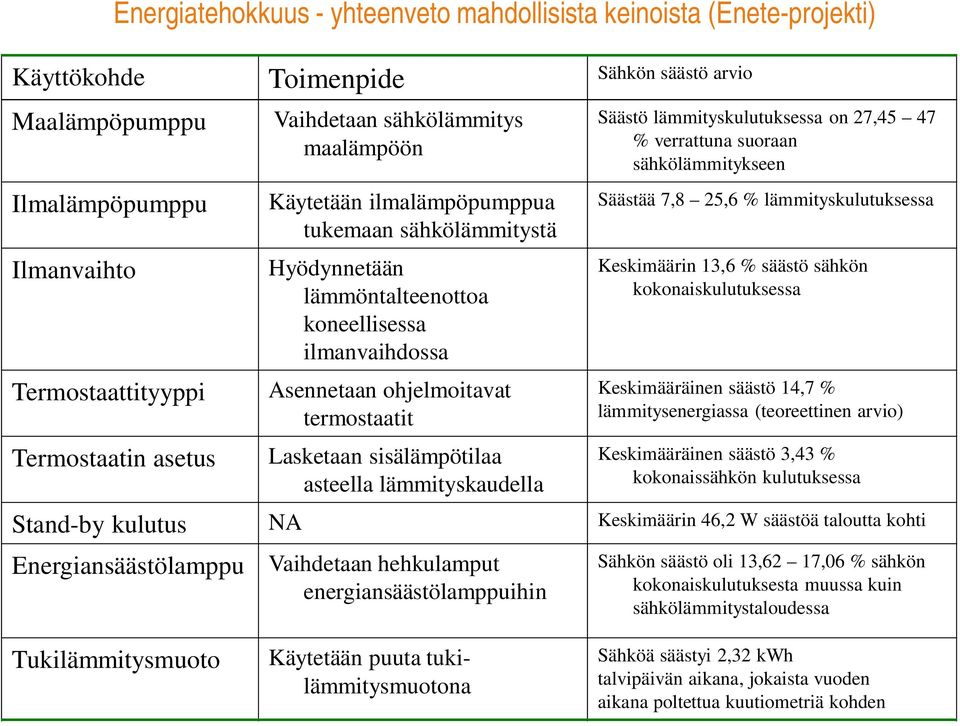 Energiatehokkuus - yhteenveto mahdollisista keinoista (Enete-projekti)

| Käyttökohde | Toimenpide | Sähkön säästö arvio |
|---|---|---|
| Maalämpöpumppu | Vaihdetaan sähkölämmitys maalämpöön | Säästö lämmityskulutuksessa on 27,45 – 47 % verrattuna suoraan sähkölämmitykseen |
| Ilmalämpöpumppu | Käytetään ilmalämpöpumppua tukemaan sähkölämmitystä | Säästää 7,8 – 25,6 % lämmityskulutuksessa |
| Ilmanvaihto | Hyödynnetään lämmöntalteenottoa koneellisessa ilmanvaihdossa | Keskimäärin 13,6 % säästö sähkön kokonaiskulutuksessa |
| Termostaattityyppi | Asennetaan ohjelmoitavat termostaatit | Keskimääräinen säästö 14,7 % lämmitysenergiassa (teoreettinen arvio) |
| Termostaatin asetus | Lasketaan sisälämpötilaa asteella lämmityskaudella | Keskimääräinen säästö 3,43 % kokonaissähkön kulutuksessa |
| Stand-by kulutus | NA | Keskimäärin 46,2 W säästöä taloutta kohti |
| Energiansäästölamppu | Vaihdetaan hehkulamput energiansäästölamppuihin | Sähkön säästö oli 13,62 – 17,06 % sähkön kokonaiskulutuksesta muussa kuin sähkölämmitystaloudessa |
| Tukilämmitysmuoto | Käytetään puuta tukilämmitysmuotona | Sähköä säästyi 2,32 kWh talvipäivän aikana, jokaista vuoden aikana poltettua kuutiometriä kohden |